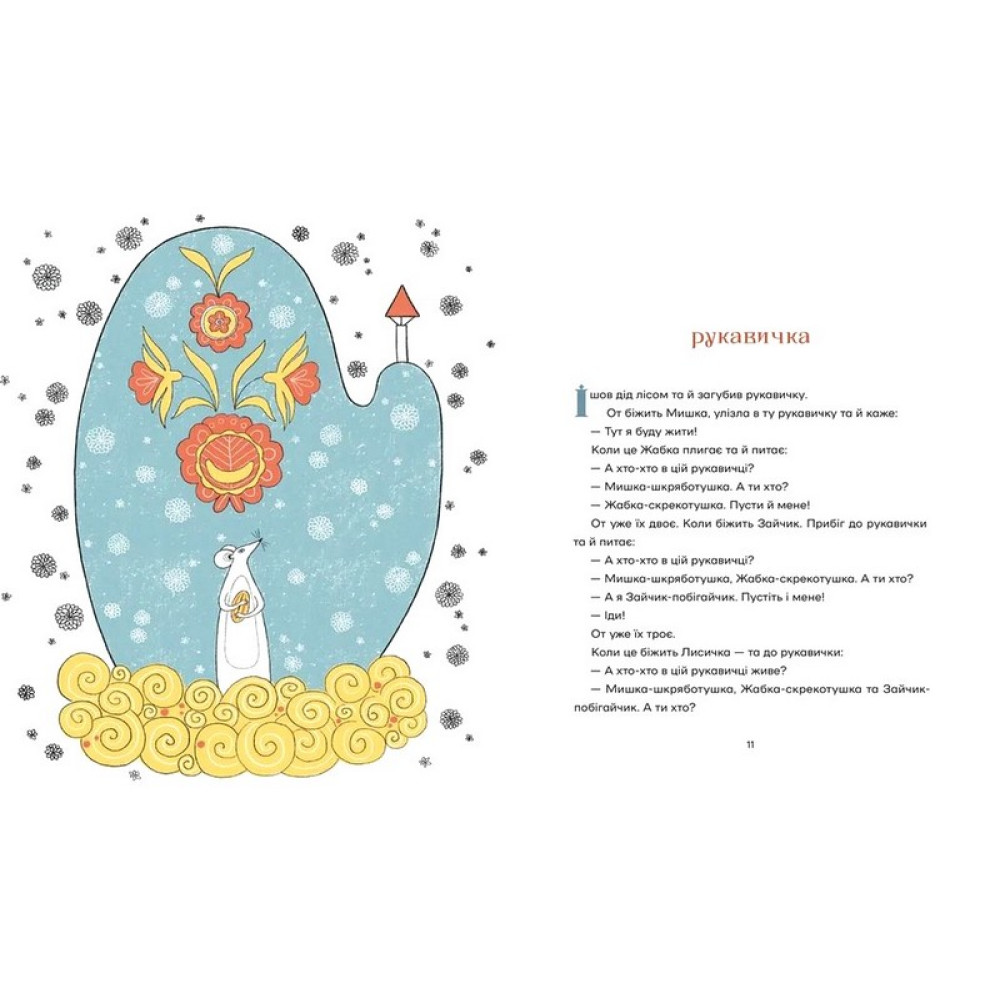 рукавичка

Ішов дід лісом та й загубив рукавичку.

От біжить Мишка, улізла в ту рукавичку та й каже:

— Тут я буду жити!

Коли це Жабка плигає та й питає:

— А хто-хто в цій рукавичці?

— Мишка-шкряботушка. А ти хто?

— Жабка-скрекотушка. Пусти й мене!

От уже їх двоє. Коли біжить Зайчик. Прибіг до рукавички та й питає:

— А хто-хто в цій рукавичці?

— Мишка-шкряботушка, Жабка-скрекотушка. А ти хто?

— А я Зайчик-побігайчик. Пустіть і мене!

— Іди!

От уже їх троє.

Коли це біжить Лисичка — та до рукавички:

— А хто-хто в цій рукавичці живе?

— Мишка-шкряботушка, Жабка-скрекотушка та Зайчик-побігайчик. А ти хто?

11